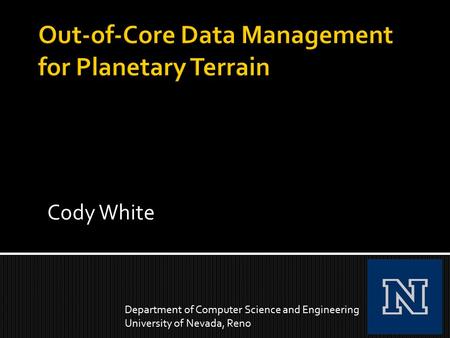 Out-of-Core Data Management for Planetary Terrain

Cody White

Department of Computer Science and Engineering
University of Nevada, Reno

N